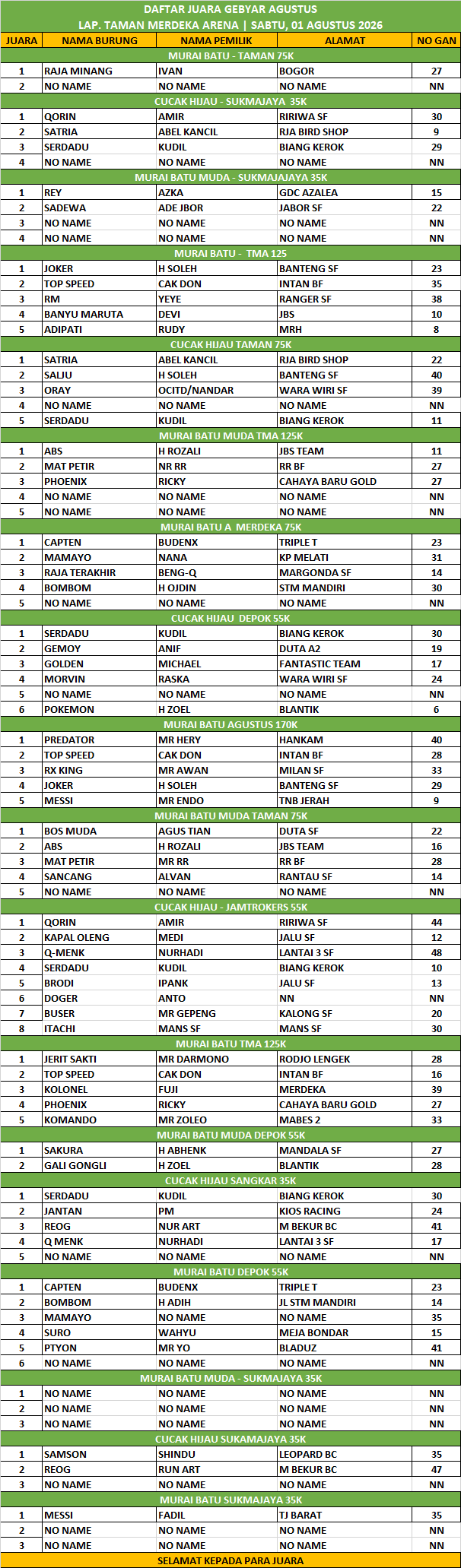 DAFTAR JUARA GEBYAR AGUSTUS
LAP. TAMAN MERDEKA ARENA | SABTU, 01 AGUSTUS 2026

| JUARA | NAMA BURUNG | NAMA PEMILIK | ALAMAT | NO GAN |
|---|---|---|---|---|
| MURAI BATU - TAMAN 75K | | | | |
| 1 | RAJA MINANG | IVAN | BOGOR | 27 |
| 2 | NO NAME | NO NAME | NO NAME | NN |
| CUCAK HIJAU - SUKMAJAYA 35K | | | | |
| 1 | QORIN | AMIR | RIRIWA SF | 30 |
| 2 | SATRIA | ABEL KANCIL | RJA BIRD SHOP | 9 |
| 3 | SERDADU | KUDIL | BIANG KEROK | 29 |
| 4 | NO NAME | NO NAME | NO NAME | NN |
| MURAI BATU MUDA - SUKMAJAJAYA 35K | | | | |
| 1 | REY | AZKA | GDC AZALEA | 15 |
| 2 | SADEWA | ADE JBOR | JABOR SF | 22 |
| 3 | NO NAME | NO NAME | NO NAME | NN |
| 4 | NO NAME | NO NAME | NO NAME | NN |
| MURAI BATU - TMA 125 | | | | |
| 1 | JOKER | H SOLEH | BANTENG SF | 23 |
| 2 | TOP SPEED | CAK DON | INTAN BF | 35 |
| 3 | RM | YEYE | RANGER SF | 38 |
| 4 | BANYU MARUTA | DEVI | JBS | 10 |
| 5 | ADIPATI | RUDY | MRH | 8 |
| CUCAK HIJAU TAMAN 75K | | | | |
| 1 | SATRIA | ABEL KANCIL | RJA BIRD SHOP | 22 |
| 2 | SALJU | H SOLEH | BANTENG SF | 40 |
| 3 | ORAY | OCITD/NANDAR | WARA WIRI SF | 39 |
| 4 | NO NAME | NO NAME | NO NAME | NN |
| 5 | SERDADU | KUDIL | BIANG KEROK | 11 |
| MURAI BATU MUDA TMA 125K | | | | |
| 1 | ABS | H ROZALI | JBS TEAM | 11 |
| 2 | MAT PETIR | NR RR | RR BF | 27 |
| 3 | PHOENIX | RICKY | CAHAYA BARU GOLD | 27 |
| 4 | NO NAME | NO NAME | NO NAME | NN |
| 5 | NO NAME | NO NAME | NO NAME | NN |
| MURAI BATU A MERDEKA 75K | | | | |
| 1 | CAPTEN | BUDENX | TRIPLE T | 23 |
| 2 | MAMAYO | NANA | KP MELATI | 31 |
| 3 | RAJA TERAKHIR | BENG-Q | MARGONDA SF | 14 |
| 4 | BOMBOM | H OJDIN | STM MANDIRI | 30 |
| 5 | NO NAME | NO NAME | NO NAME | NN |
| CUCAK HIJAU DEPOK 55K | | | | |
| 1 | SERDADU | KUDIL | BIANG KEROK | 30 |
| 2 | GEMOY | ANIF | DUTA A2 | 19 |
| 3 | GOLDEN | MICHAEL | FANTASTIC TEAM | 17 |
| 4 | MORVIN | RASKA | WARA WIRI SF | 24 |
| 5 | NO NAME | NO NAME | NO NAME | NN |
| 6 | POKEMON | H ZOEL | BLANTIK | 6 |
| MURAI BATU AGUSTUS 170K | | | | |
| 1 | PREDATOR | MR HERY | HANKAM | 40 |
| 2 | TOP SPEED | CAK DON | INTAN BF | 28 |
| 3 | RX KING | MR AWAN | MILAN SF | 33 |
| 4 | JOKER | H SOLEH | BANTENG SF | 29 |
| 5 | MESSI | MR ENDO | TNB JERAH | 9 |
| MURAI BATU MUDA TAMAN 75K | | | | |
| 1 | BOS MUDA | AGUS TIAN | DUTA SF | 22 |
| 2 | ABS | H ROZALI | JBS TEAM | 16 |
| 3 | MAT PETIR | MR RR | RR BF | 28 |
| 4 | SANCANG | ALVAN | RANTAU SF | 14 |
| 5 | NO NAME | NO NAME | NO NAME | NN |
| CUCAK HIJAU - JAMTROKERS 55K | | | | |
| 1 | QORIN | AMIR | RIRIWA SF | 44 |
| 2 | KAPAL OLENG | MEDI | JALU SF | 12 |
| 3 | Q-MENK | NURHADI | LANTAI 3 SF | 48 |
| 4 | SERDADU | KUDIL | BIANG KEROK | 10 |
| 5 | BRODI | IPANK | JALU SF | 13 |
| 6 | DOGER | ANTO | NN | NN |
| 7 | BUSER | MR GEPENG | KALONG SF | 20 |
| 8 | ITACHI | MANS SF | MANS SF | 30 |
| MURAI BATU TMA 125K | | | | |
| 1 | JERIT SAKTI | MR DARMONO | RODJO LENGEK | 28 |
| 2 | TOP SPEED | CAK DON | INTAN BF | 16 |
| 3 | KOLONEL | FUJI | MERDEKA | 39 |
| 4 | PHOENIX | RICKY | CAHAYA BARU GOLD | 27 |
| 5 | KOMANDO | MR ZOLEO | MABES 2 | 33 |
| MURAI BATU MUDA DEPOK 55K | | | | |
| 1 | SAKURA | H ABHENK | MANDALA SF | 27 |
| 2 | GALI GONGLI | H ZOEL | BLANTIK | 28 |
| CUCAK HIJAU SANGKAR 35K | | | | |
| 1 | SERDADU | KUDIL | BIANG KEROK | 30 |
| 2 | JANTAN | PM | KIOS RACING | 24 |
| 3 | REOG | NUR ART | M BEKUR BC | 41 |
| 4 | Q MENK | NURHADI | LANTAI 3 SF | 17 |
| 5 | NO NAME | NO NAME | NO NAME | NN |
| MURAI BATU DEPOK 55K | | | | |
| 1 | CAPTEN | BUDENX | TRIPLE T | 23 |
| 2 | BOMBOM | H ADIH | JL STM MANDIRI | 14 |
| 3 | MAMAYO | NO NAME | NO NAME | 35 |
| 4 | SURO | WAHYU | MEJA BONDAR | 15 |
| 5 | PTYON | MR YO | BLADUZ | 41 |
| 6 | NO NAME | NO NAME | NO NAME | NN |
| MURAI BATU MUDA - SUKMAJAYA 35K | | | | |
| 1 | NO NAME | NO NAME | NO NAME | NN |
| 2 | NO NAME | NO NAME | NO NAME | NN |
| 3 | NO NAME | NO NAME | NO NAME | NN |
| CUCAK HIJAU SUKAMAJAYA 35K | | | | |
| 1 | SAMSON | SHINDU | LEOPARD BC | 35 |
| 2 | REOG | RUN ART | M BEKUR BC | 47 |
| 3 | NO NAME | NO NAME | NO NAME | NN |
| MURAI BATU SUKMAJAYA 35K | | | | |
| 1 | MESSI | FADIL | TJ BARAT | 35 |
| 2 | NO NAME | NO NAME | NO NAME | NN |
| 3 | NO NAME | NO NAME | NO NAME | NN |

SELAMAT KEPADA PARA JUARA